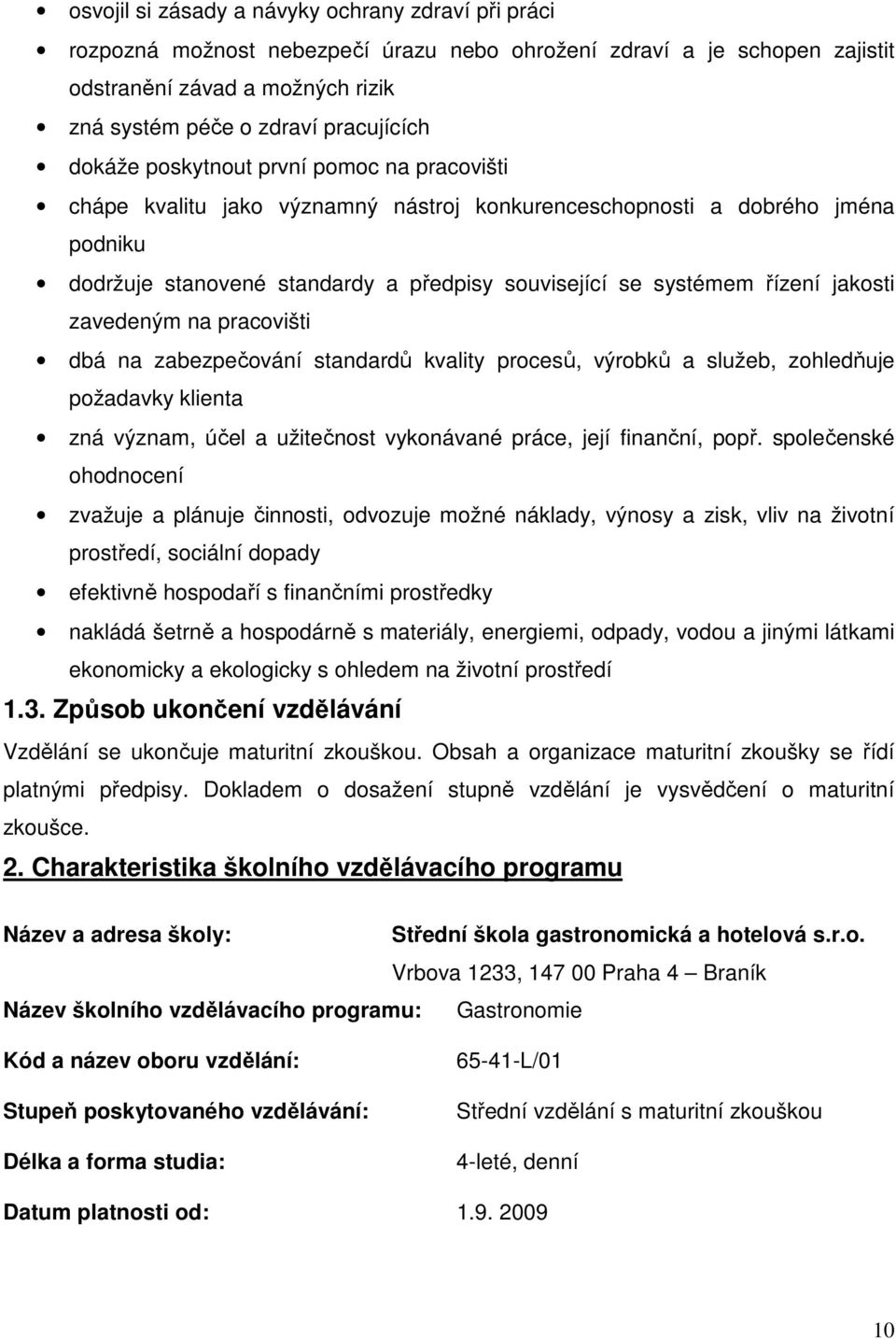 • osvojil si zásady a návyky ochrany zdraví při práci
• rozpozná možnost nebezpečí úrazu nebo ohrožení zdraví a je schopen zajistit odstranění závad a možných rizik
• zná systém péče o zdraví pracujících
• dokáže poskytnout první pomoc na pracovišti
• chápe kvalitu jako významný nástroj konkurenceschopnosti a dobrého jména podniku
• dodržuje stanovené standardy a předpisy související se systémem řízení jakosti zavedeným na pracovišti
• dbá na zabezpečování standardů kvality procesů, výrobků a služeb, zohledňuje požadavky klienta
• zná význam, účel a užitečnost vykonávané práce, její finanční, popř. společenské ohodnocení
• zvažuje a plánuje činnosti, odvozuje možné náklady, výnosy a zisk, vliv na životní prostředí, sociální dopady
• efektivně hospodaří s finančními prostředky
• nakládá šetrně a hospodárně s materiály, energiemi, odpady, vodou a jinými látkami ekonomicky a ekologicky s ohledem na životní prostředí

1.3. Způsob ukončení vzdělávání

Vzdělání se ukončuje maturitní zkouškou. Obsah a organizace maturitní zkoušky se řídí platnými předpisy. Dokladem o dosažení stupně vzdělání je vysvědčení o maturitní zkoušce.

2. Charakteristika školního vzdělávacího programu

Název a adresa školy: Střední škola gastronomická a hotelová s.r.o.
Vrbova 1233, 147 00 Praha 4 – Braník

Název školního vzdělávacího programu: Gastronomie

Kód a název oboru vzdělání: 65-41-L/01

Stupeň poskytovaného vzdělávání: Střední vzdělání s maturitní zkouškou

Délka a forma studia: 4-leté, denní

Datum platnosti od: 1.9. 2009

10